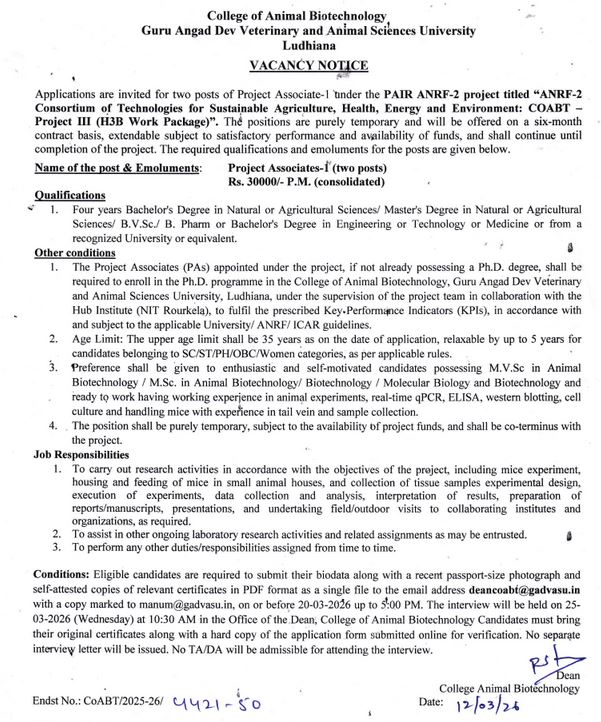 College of Animal Biotechnology
Guru Angad Dev Veterinary and Animal Sciences University
Ludhiana

VACANCY NOTICE

Applications are invited for two posts of Project Associate-1 under the PAIR ANRF-2 project titled "ANRF-2 Consortium of Technologies for Sustainable Agriculture, Health, Energy and Environment: COABT – Project III (H3B Work Package)". The positions are purely temporary and will be offered on a six-month contract basis, extendable subject to satisfactory performance and availability of funds, and shall continue until completion of the project. The required qualifications and emoluments for the posts are given below.

Name of the post & Emoluments: Project Associates-1 (two posts)
Rs. 30000/- P.M. (consolidated)

Qualifications
1. Four years Bachelor's Degree in Natural or Agricultural Sciences/ Master's Degree in Natural or Agricultural Sciences/ B.V.Sc./ B. Pharm or Bachelor's Degree in Engineering or Technology or Medicine or from a recognized University or equivalent.

Other conditions
1. The Project Associates (PAs) appointed under the project, if not already possessing a Ph.D. degree, shall be required to enroll in the Ph.D. programme in the College of Animal Biotechnology, Guru Angad Dev Veterinary and Animal Sciences University, Ludhiana, under the supervision of the project team in collaboration with the Hub Institute (NIT Rourkela), to fulfil the prescribed Key Performance Indicators (KPIs), in accordance with and subject to the applicable University/ ANRF/ ICAR guidelines.
2. Age Limit: The upper age limit shall be 35 years as on the date of application, relaxable by up to 5 years for candidates belonging to SC/ST/PH/OBC/Women categories, as per applicable rules.
3. Preference shall be given to enthusiastic and self-motivated candidates possessing M.V.Sc in Animal Biotechnology / M.Sc. in Animal Biotechnology/ Biotechnology / Molecular Biology and Biotechnology and ready to work having working experience in animal experiments, real-time qPCR, ELISA, western blotting, cell culture and handling mice with experience in tail vein and sample collection.
4. The position shall be purely temporary, subject to the availability of project funds, and shall be co-terminus with the project.

Job Responsibilities
1. To carry out research activities in accordance with the objectives of the project, including mice experiment, housing and feeding of mice in small animal houses, and collection of tissue samples experimental design, execution of experiments, data collection and analysis, interpretation of results, preparation of reports/manuscripts, presentations, and undertaking field/outdoor visits to collaborating institutes and organizations, as required.
2. To assist in other ongoing laboratory research activities and related assignments as may be entrusted.
3. To perform any other duties/responsibilities assigned from time to time.

Conditions: Eligible candidates are required to submit their biodata along with a recent passport-size photograph and self-attested copies of relevant certificates in PDF format as a single file to the email address deancoabt@gadvasu.in with a copy marked to manum@gadvasu.in, on or before 20-03-2026 up to 5:00 PM. The interview will be held on 25-03-2026 (Wednesday) at 10:30 AM in the Office of the Dean, College of Animal Biotechnology Candidates must bring their original certificates along with a hard copy of the application form submitted online for verification. No separate interview letter will be issued. No TA/DA will be admissible for attending the interview.

Dean
College Animal Biotechnology

Endst No.: CoABT/2025-26/ 4421-50
Date: 12/03/26